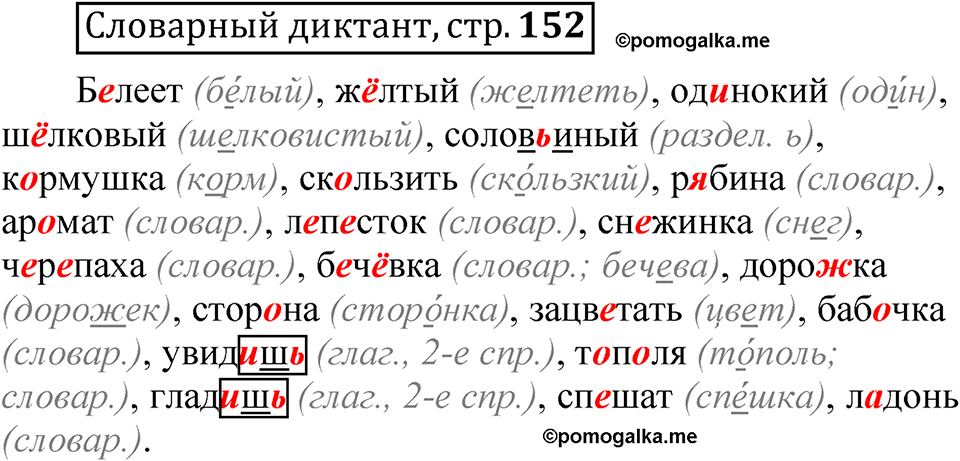 Словарный диктант, стр. 152

©pomogalka.me

Белеет (бе́лый), жёлтый (желтеть), одинокий (оди́н), шёлковый (шелковистый), соловьиный (раздел. ь), кормушка (корм), скользить (ско́льзкий), рябина (словар.), аромат (словар.), лепесток (словар.), снежинка (снег), черепаха (словар.), бечёвка (словар.; бечева), дорожка (дорожек), сторона (сторо́нка), зацветать (цвет), бабочка (словар.), увидишь (глаг., 2-е спр.), тополя (то́поль; словар.), гладишь (глаг., 2-е спр.), спешат (спе́шка), ладонь (словар.).

©pomogalka.me